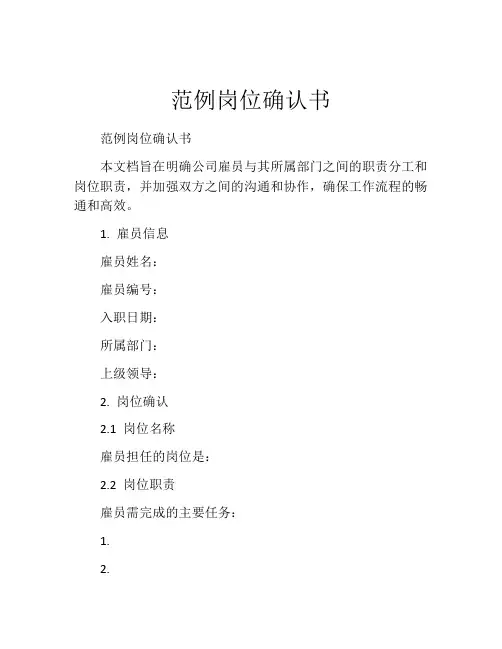 范例岗位确认书

范例岗位确认书

本文档旨在明确公司雇员与其所属部门之间的职责分工和岗位职责，并加强双方之间的沟通和协作，确保工作流程的畅通和高效。

1. 雇员信息

雇员姓名：

雇员编号：

入职日期：

所属部门：

上级领导：

2. 岗位确认

2.1 岗位名称

雇员担任的岗位是：

2.2 岗位职责

雇员需完成的主要任务：

1.

2.